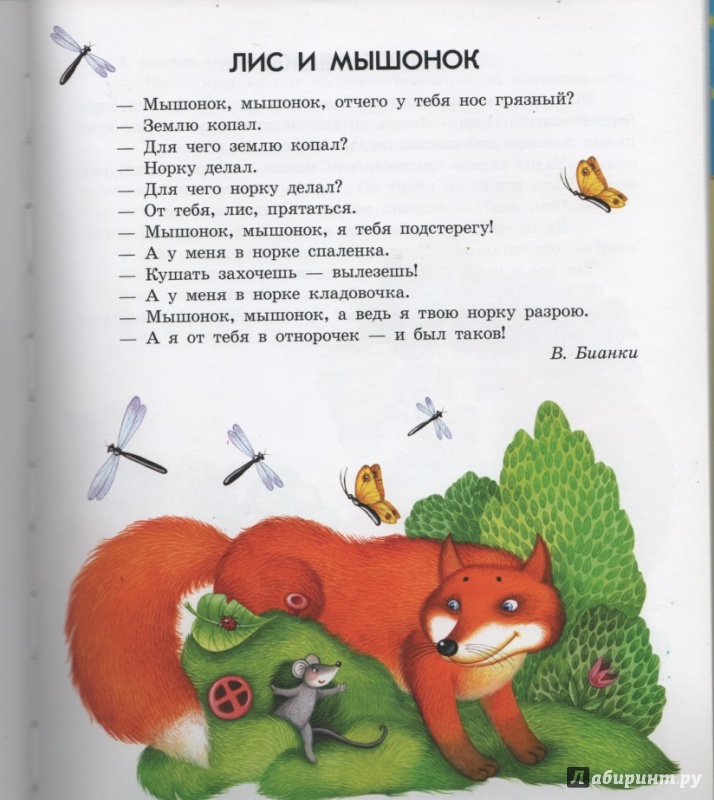 ЛИС И МЫШОНОК

— Мышонок, мышонок, отчего у тебя нос грязный?
— Землю копал.
— Для чего землю копал?
— Норку делал.
— Для чего норку делал?
— От тебя, лис, прятаться.
— Мышонок, мышонок, я тебя подстерегу!
— А у меня в норке спаленка.
— Кушать захочешь — вылезешь!
— А у меня в норке кладовочка.
— Мышонок, мышонок, а ведь я твою норку разрою.
— А я от тебя в отнорочек — и был таков!

В. Бианки

Лабиринт.ру